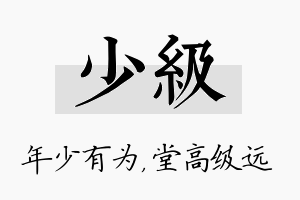 少級

年少有为,堂高级远